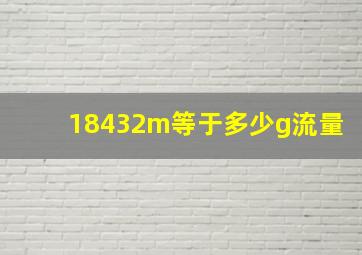 18432m等于多少g流量